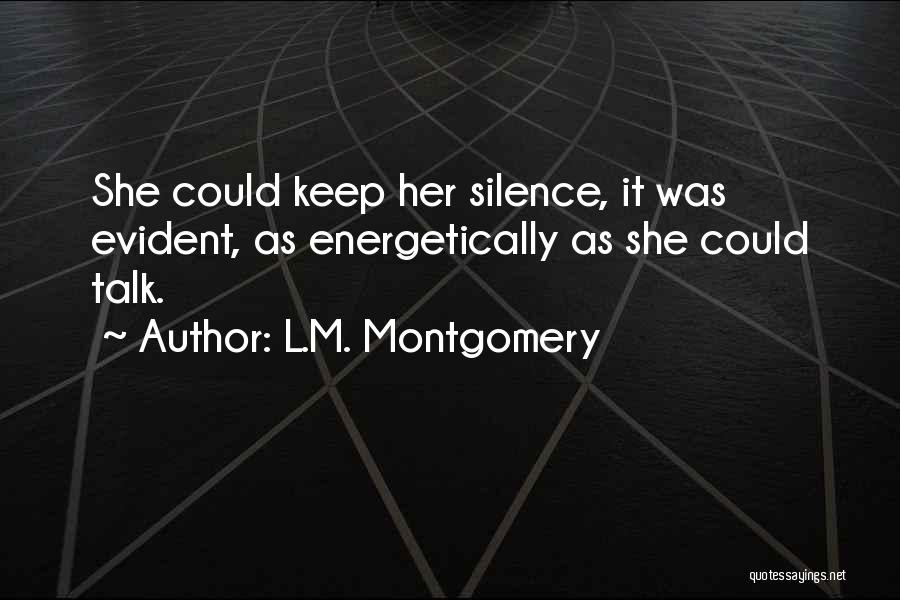 She could keep her silence, it was evident, as energetically as she could talk.
~ Author: L.M. Montgomery

quotessayings.net